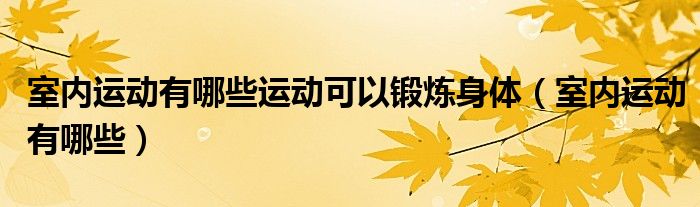 室内运动有哪些运动可以锻炼身体（室内运动有哪些）